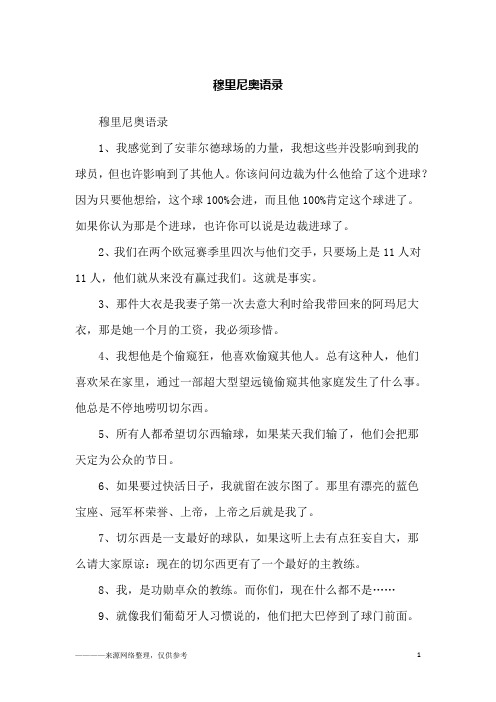 穆里尼奥语录

穆里尼奥语录

1、我感觉到了安菲尔德球场的力量，我想这些并没影响到我的球员，但也许影响到了其他人。你该问问边裁为什么他给了这个进球？因为只要他想给，这个球100%会进，而且他100%肯定这个球进了。如果你认为那是个进球，也许你可以说是边裁进球了。

2、我们在两个欧冠赛季里四次与他们交手，只要场上是11人对11人，他们就从来没有赢过我们。这就是事实。

3、那件大衣是我妻子第一次去意大利时给我带回来的阿玛尼大衣，那是她一个月的工资，我必须珍惜。

4、我想他是个偷窥狂，他喜欢偷窥其他人。总有这种人，他们喜欢呆在家里，通过一部超大型望远镜偷窥其他家庭发生了什么事。他总是不停地唠叨切尔西。

5、所有人都希望切尔西输球，如果某天我们输了，他们会把那天定为公众的节日。

6、如果要过快活日子，我就留在波尔图了。那里有漂亮的蓝色宝座、冠军杯荣誉、上帝，上帝之后就是我了。

7、切尔西是一支最好的球队，如果这听上去有点狂妄自大，那么请大家原谅：现在的切尔西更有了一个最好的主教练。

8、我，是功勋卓众的教练。而你们，现在什么都不是……

9、就像我们葡萄牙人习惯说的，他们把大巴停到了球门前面。

————来源网络整理，仅供参考

1